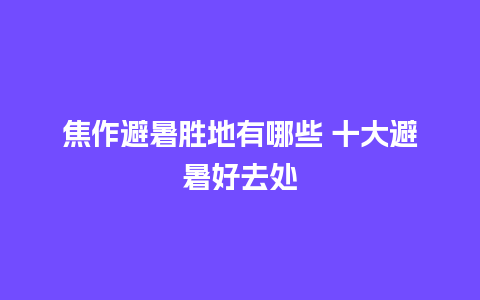 焦作避暑胜地有哪些 十大避暑好去处